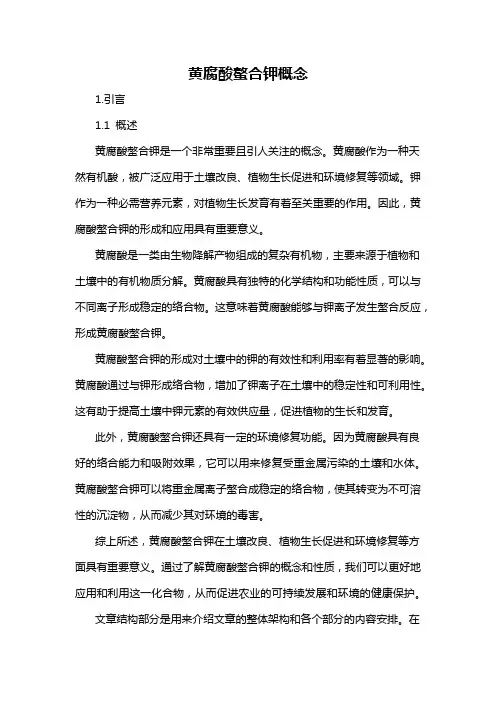 黄腐酸螯合钾概念

1.引言

1.1 概述

黄腐酸螯合钾是一个非常重要且引人关注的概念。黄腐酸作为一种天然有机酸，被广泛应用于土壤改良、植物生长促进和环境修复等领域。钾作为一种必需营养元素，对植物生长发育有着至关重要的作用。因此，黄腐酸螯合钾的形成和应用具有重要意义。

黄腐酸是一类由生物降解产物组成的复杂有机物，主要来源于植物和土壤中的有机物质分解。黄腐酸具有独特的化学结构和功能性质，可以与不同离子形成稳定的络合物。这意味着黄腐酸能够与钾离子发生螯合反应，形成黄腐酸螯合钾。

黄腐酸螯合钾的形成对土壤中的钾的有效性和利用率有着显著的影响。黄腐酸通过与钾形成络合物，增加了钾离子在土壤中的稳定性和可利用性。这有助于提高土壤中钾元素的有效供应量，促进植物的生长和发育。

此外，黄腐酸螯合钾还具有一定的环境修复功能。因为黄腐酸具有良好的络合能力和吸附效果，它可以用来修复受重金属污染的土壤和水体。黄腐酸螯合钾可以将重金属离子螯合成稳定的络合物，使其转变为不可溶性的沉淀物，从而减少其对环境的毒害。

综上所述，黄腐酸螯合钾在土壤改良、植物生长促进和环境修复等方面具有重要意义。通过了解黄腐酸螯合钾的概念和性质，我们可以更好地应用和利用这一化合物，从而促进农业的可持续发展和环境的健康保护。

文章结构部分是用来介绍文章的整体架构和各个部分的内容安排。在